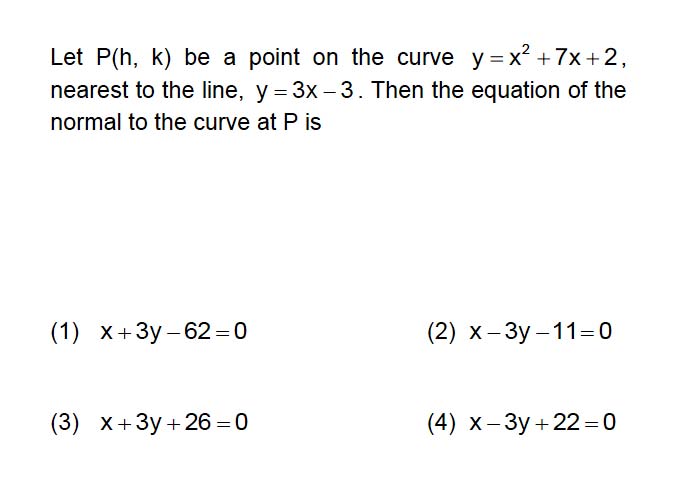 Let P(h, k) be a point on the curve $y = x^2 + 7x + 2$, nearest to the line, $y = 3x - 3$. Then the equation of the normal to the curve at P is

(1) $x + 3y - 62 = 0$

(2) $x - 3y - 11 = 0$

(3) $x + 3y + 26 = 0$

(4) $x - 3y + 22 = 0$